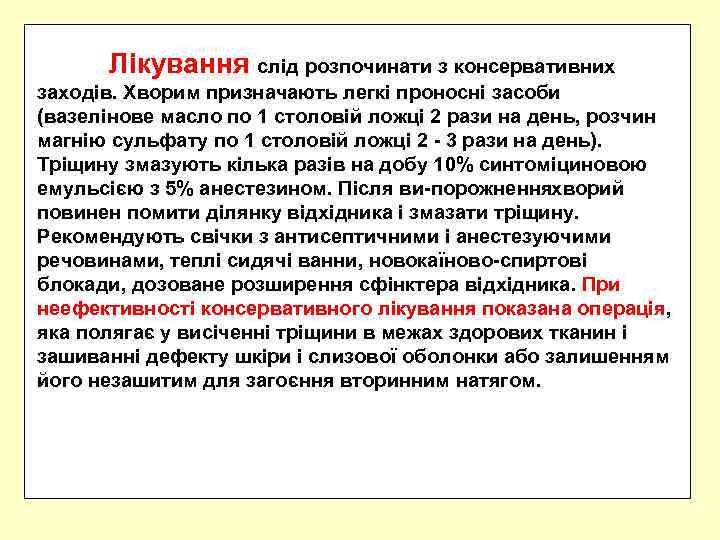 Лікування слід розпочинати з консервативних заходів. Хворим призначають легкі проносні засоби (вазелінове масло по 1 столовій ложці 2 рази на день, розчин магнію сульфату по 1 столовій ложці 2 - 3 рази на день). Тріщину змазують кілька разів на добу 10% синтоміциновою емульсією з 5% анестезином. Після ви-порожненняхворий повинен помити ділянку відхідника і змазати тріщину. Рекомендують свічки з антисептичними і анестезуючими речовинами, теплі сидячі ванни, новокаїново-спиртові блокади, дозоване розширення сфінктера відхідника. При неефективності консервативного лікування показана операція, яка полягає у висіченні тріщини в межах здорових тканин і зашиванні дефекту шкіри і слизової оболонки або залишенням його незашитим для загоєння вторинним натягом.